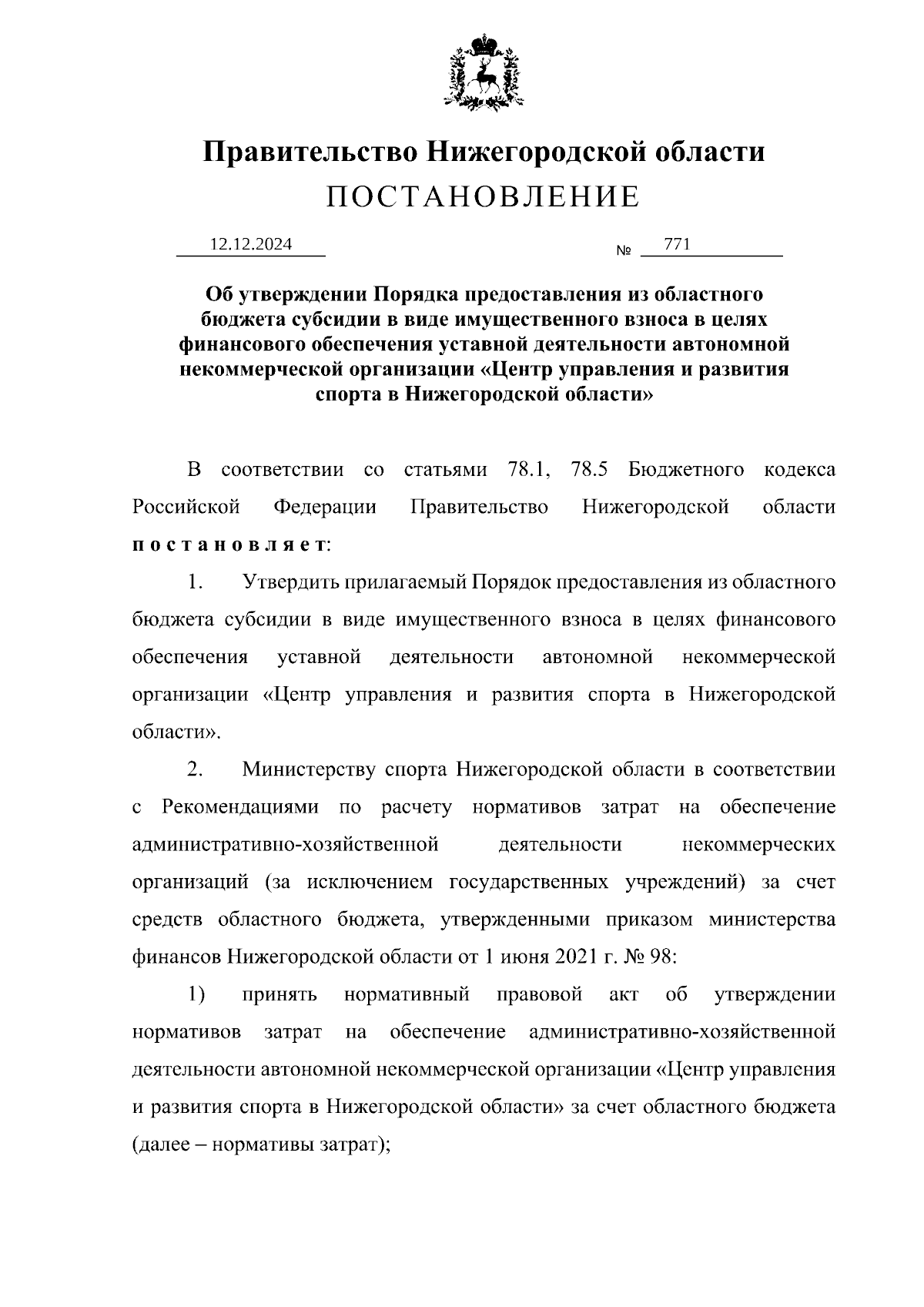 Правительство Нижегородской области
ПОСТАНОВЛЕНИЕ

12.12.2024 № 771

Об утверждении Порядка предоставления из областного бюджета субсидии в виде имущественного взноса в целях финансового обеспечения уставной деятельности автономной некоммерческой организации «Центр управления и развития спорта в Нижегородской области»

В соответствии со статьями 78.1, 78.5 Бюджетного кодекса Российской Федерации Правительство Нижегородской области постановляет:

1. Утвердить прилагаемый Порядок предоставления из областного бюджета субсидии в виде имущественного взноса в целях финансового обеспечения уставной деятельности автономной некоммерческой организации «Центр управления и развития спорта в Нижегородской области».

2. Министерству спорта Нижегородской области в соответствии с Рекомендациями по расчету нормативов затрат на обеспечение административно-хозяйственной деятельности некоммерческих организаций (за исключением государственных учреждений) за счет средств областного бюджета, утвержденными приказом министерства финансов Нижегородской области от 1 июня 2021 г. № 98:

1) принять нормативный правовой акт об утверждении нормативов затрат на обеспечение административно-хозяйственной деятельности автономной некоммерческой организации «Центр управления и развития спорта в Нижегородской области» за счет областного бюджета (далее – нормативы затрат);